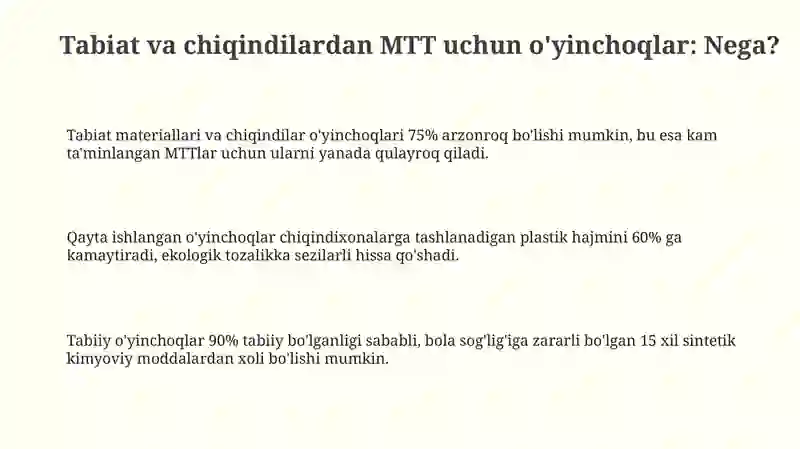 Tabiat va chiqindilardan MTT uchun o'yinchoqlar: Nega?

Tabiat materiallari va chiqindilar o'yinchoqlari 75% arzonroq bo'lishi mumkin, bu esa kam ta'minlangan MTTlar uchun ularni yanada qulayroq qiladi.

Qayta ishlangan o'yinchoqlar chiqindixonalarga tashlanadigan plastik hajmini 60% ga kamaytiradi, ekologik tozalikka sezilarli hissa qo'shadi.

Tabiiy o'yinchoqlar 90% tabiiy bo'lganligi sababli, bola sog'lig'iga zararli bo'lgan 15 xil sintetik kimyoviy moddalardan xoli bo'lishi mumkin.